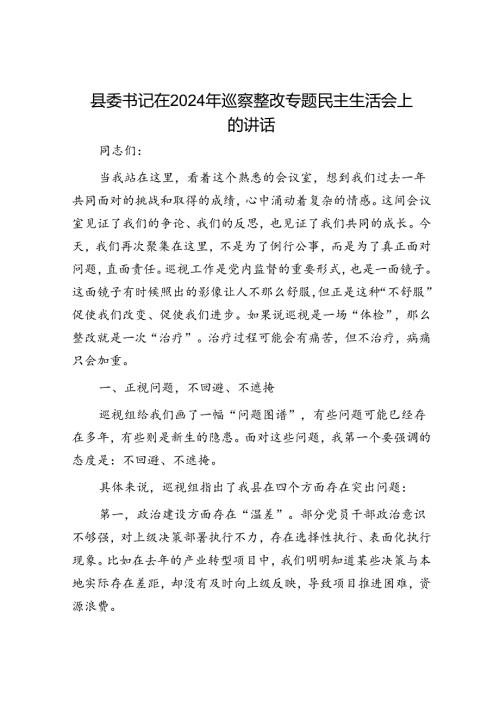 县委书记在2024年巡察整改专题民主生活会上的讲话

同志们：

当我站在这里，看着这个熟悉的会议室，想到我们过去一年共同面对的挑战和取得的成绩，心中涌动着复杂的情感。这间会议室见证了我们的争论、我们的反思，也见证了我们共同的成长。今天，我们再次聚集在这里，不是为了例行公事，而是为了真正面对问题，直面责任。巡视工作是党内监督的重要形式，也是一面镜子。这面镜子有时候照出的影像让人不那么舒服，但正是这种“不舒服”促使我们改变、促使我们进步。如果说巡视是一场“体检”，那么整改就是一次“治疗”。治疗过程可能会有痛苦，但不治疗，病痛只会加重。

一、正视问题，不回避、不遮掩

巡视组给我们画了一幅“问题图谱”，有些问题可能已经存在多年，有些则是新生的隐患。面对这些问题，我第一个要强调的态度是：不回避、不遮掩。

具体来说，巡视组指出了我县在四个方面存在突出问题：

第一，政治建设方面存在“温差”。部分党员干部政治意识不够强，对上级决策部署执行不力，存在选择性执行、表面化执行现象。比如在去年的产业转型项目中，我们明明知道某些决策与本地实际存在差距，却没有及时向上级反映，导致项目推进困难，资源浪费。